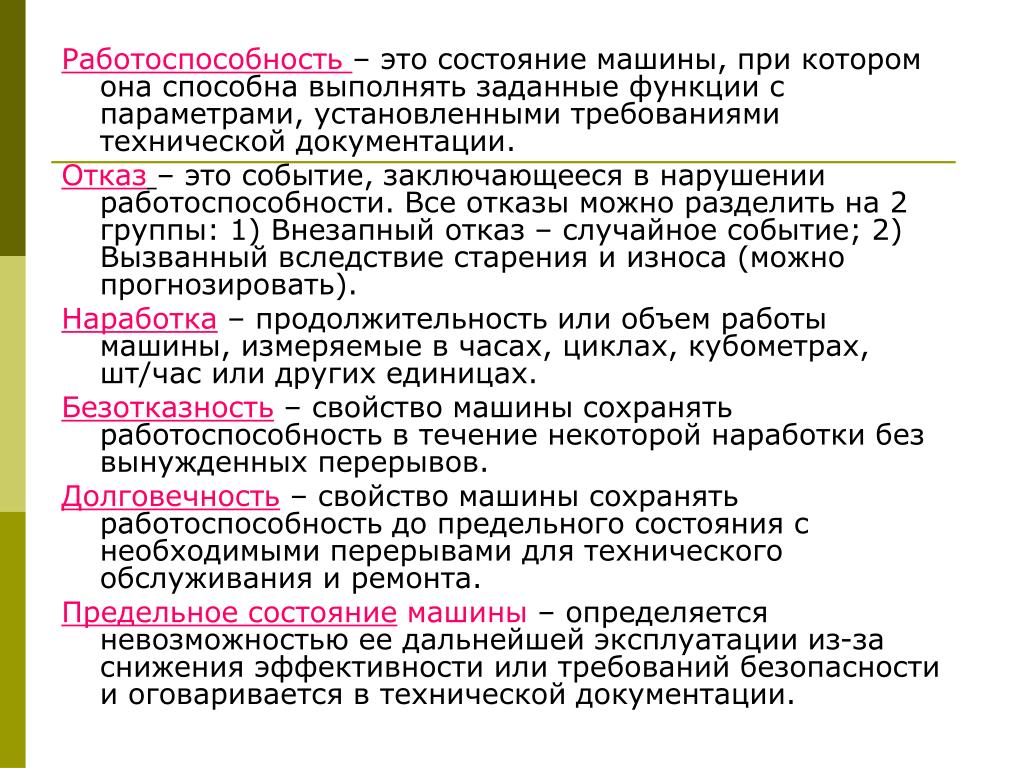 Работоспособность – это состояние машины, при котором она способна выполнять заданные функции с параметрами, установленными требованиями технической документации.

Отказ – это событие, заключающееся в нарушении работоспособности. Все отказы можно разделить на 2 группы: 1) Внезапный отказ – случайное событие; 2) Вызванный вследствие старения и износа (можно прогнозировать).

Наработка – продолжительность или объем работы машины, измеряемые в часах, циклах, кубометрах, шт/час или других единицах.

Безотказность – свойство машины сохранять работоспособность в течение некоторой наработки без вынужденных перерывов.

Долговечность – свойство машины сохранять работоспособность до предельного состояния с необходимыми перерывами для технического обслуживания и ремонта.

Предельное состояние машины – определяется невозможностью ее дальнейшей эксплуатации из-за снижения эффективности или требований безопасности и оговаривается в технической документации.